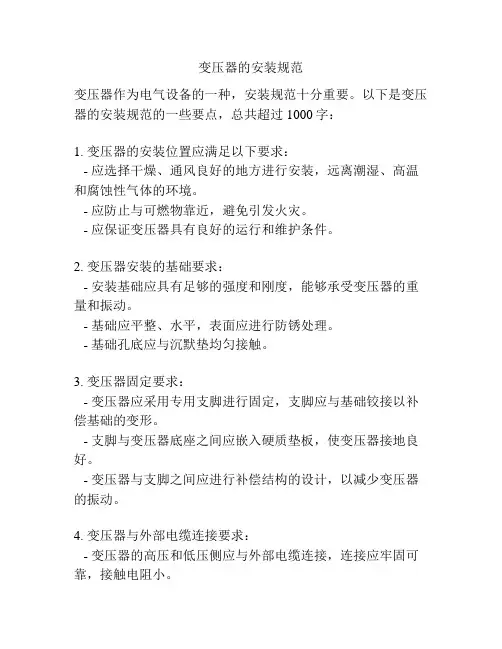 变压器的安装规范

变压器作为电气设备的一种，安装规范十分重要。以下是变压器的安装规范的一些要点，总共超过 1000 字：

1. 变压器的安装位置应满足以下要求：
- 应选择干燥、通风良好的地方进行安装，远离潮湿、高温和腐蚀性气体的环境。
- 应防止与可燃物靠近，避免引发火灾。
- 应保证变压器具有良好的运行和维护条件。

2. 变压器安装的基础要求：
- 安装基础应具有足够的强度和刚度，能够承受变压器的重量和振动。
- 基础应平整、水平，表面应进行防锈处理。
- 基础孔底应与沉默垫均匀接触。

3. 变压器固定要求：
- 变压器应采用专用支脚进行固定，支脚应与基础铰接以补偿基础的变形。
- 支脚与变压器底座之间应嵌入硬质垫板，使变压器接地良好。
- 变压器与支脚之间应进行补偿结构的设计，以减少变压器的振动。

4. 变压器与外部电缆连接要求：
- 变压器的高压和低压侧应与外部电缆连接，连接应牢固可靠，接触电阻小。